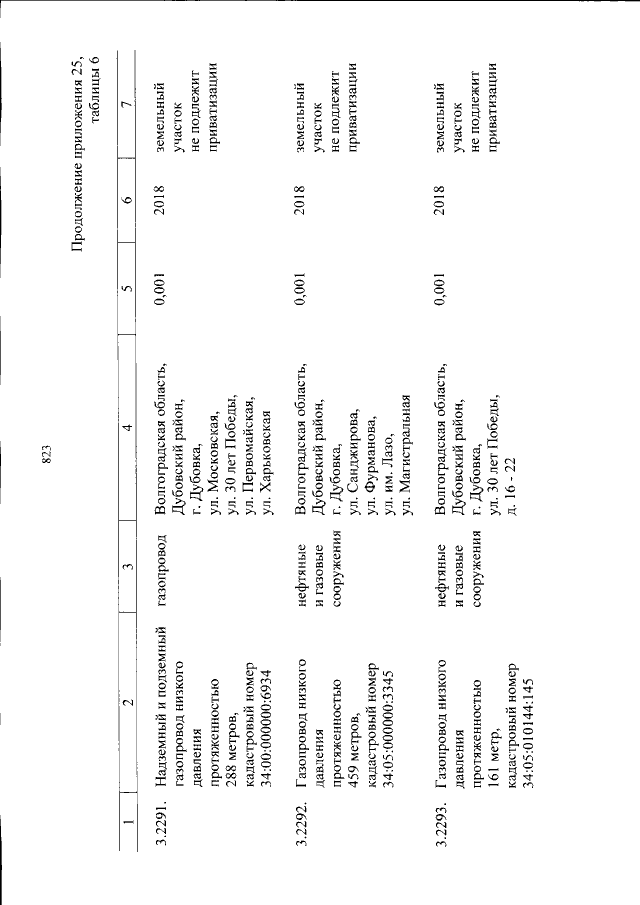 823

Продолжение приложения 25, таблицы 6

| 1 | 2 | 3 | 4 | 5 | 6 | 7 |
|---|---|---|---|---|---|---|
| 3.2291. | Надземный и подземный газопровод низкого давления протяженностью 288 метров, кадастровый номер 34:00:000000:6934 | газопровод | Волгоградская область, Дубовский район, г. Дубовка, ул. Московская, ул. 30 лет Победы, ул. Первомайская, ул. Харьковская | 0,001 | 2018 | земельный участок не подлежит приватизации |
| 3.2292. | Газопровод низкого давления протяженностью 459 метров, кадастровый номер 34:05:000000:3345 | нефтяные и газовые сооружения | Волгоградская область, Дубовский район, г. Дубовка, ул. Санджирова, ул. Фурманова, ул. им. Лазо, ул. Магистральная | 0,001 | 2018 | земельный участок не подлежит приватизации |
| 3.2293. | Газопровод низкого давления протяженностью 161 метр, кадастровый номер 34:05:010144:145 | нефтяные и газовые сооружения | Волгоградская область, Дубовский район, г. Дубовка, ул. 30 лет Победы, д. 16 - 22 | 0,001 | 2018 | земельный участок не подлежит приватизации |